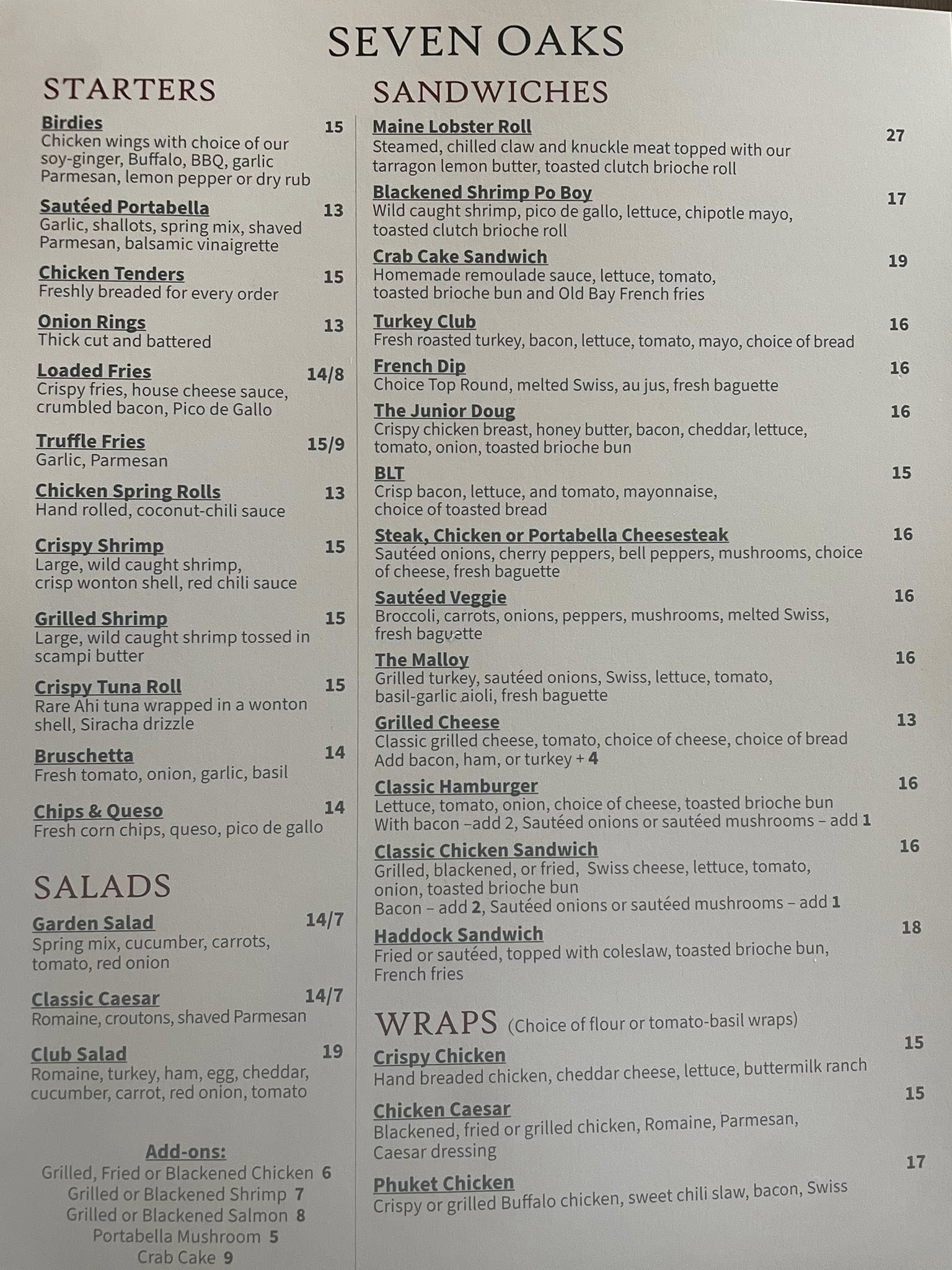 SEVEN OAKS

STARTERS

Birdies 15
Chicken wings with choice of our soy-ginger, Buffalo, BBQ, garlic Parmesan, lemon pepper or dry rub

Sautéed Portabella 13
Garlic, shallots, spring mix, shaved Parmesan, balsamic vinaigrette

Chicken Tenders 15
Freshly breaded for every order

Onion Rings 13
Thick cut and battered

Loaded Fries 14/8
Crispy fries, house cheese sauce, crumbled bacon, Pico de Gallo

Truffle Fries 15/9
Garlic, Parmesan

Chicken Spring Rolls 13
Hand rolled, coconut-chili sauce

Crispy Shrimp 15
Large, wild caught shrimp, crisp wonton shell, red chili sauce

Grilled Shrimp 15
Large, wild caught shrimp tossed in scampi butter

Crispy Tuna Roll 15
Rare Ahi tuna wrapped in a wonton shell, Siracha drizzle

Bruschetta 14
Fresh tomato, onion, garlic, basil

Chips & Queso 14
Fresh corn chips, queso, pico de gallo

SALADS

Garden Salad 14/7
Spring mix, cucumber, carrots, tomato, red onion

Classic Caesar 14/7
Romaine, croutons, shaved Parmesan

Club Salad 19
Romaine, turkey, ham, egg, cheddar, cucumber, carrot, red onion, tomato

Add-ons:
Grilled, Fried or Blackened Chicken 6
Grilled or Blackened Shrimp 7
Grilled or Blackened Salmon 8
Portabella Mushroom 5
Crab Cake 9

SANDWICHES

Maine Lobster Roll 27
Steamed, chilled claw and knuckle meat topped with our tarragon lemon butter, toasted clutch brioche roll

Blackened Shrimp Po Boy 17
Wild caught shrimp, pico de gallo, lettuce, chipotle mayo, toasted clutch brioche roll

Crab Cake Sandwich 19
Homemade remoulade sauce, lettuce, tomato, toasted brioche bun and Old Bay French fries

Turkey Club 16
Fresh roasted turkey, bacon, lettuce, tomato, mayo, choice of bread

French Dip 16
Choice Top Round, melted Swiss, au jus, fresh baguette

The Junior Doug 16
Crispy chicken breast, honey butter, bacon, cheddar, lettuce, tomato, onion, toasted brioche bun

BLT 15
Crisp bacon, lettuce, and tomato, mayonnaise, choice of toasted bread

Steak, Chicken or Portabella Cheesesteak 16
Sautéed onions, cherry peppers, bell peppers, mushrooms, choice of cheese, fresh baguette

Sautéed Veggie 16
Broccoli, carrots, onions, peppers, mushrooms, melted Swiss, fresh baguette

The Malloy 16
Grilled turkey, sautéed onions, Swiss, lettuce, tomato, basil-garlic aioli, fresh baguette

Grilled Cheese 13
Classic grilled cheese, tomato, choice of cheese, choice of bread
Add bacon, ham, or turkey + 4

Classic Hamburger 16
Lettuce, tomato, onion, choice of cheese, toasted brioche bun
With bacon –add 2, Sautéed onions or sautéed mushrooms – add 1

Classic Chicken Sandwich 16
Grilled, blackened, or fried, Swiss cheese, lettuce, tomato, onion, toasted brioche bun
Bacon – add 2, Sautéed onions or sautéed mushrooms – add 1

Haddock Sandwich 18
Fried or sautéed, topped with coleslaw, toasted brioche bun, French fries

WRAPS (Choice of flour or tomato-basil wraps)

Crispy Chicken 15
Hand breaded chicken, cheddar cheese, lettuce, buttermilk ranch

Chicken Caesar 15
Blackened, fried or grilled chicken, Romaine, Parmesan, Caesar dressing

Phuket Chicken 17
Crispy or grilled Buffalo chicken, sweet chili slaw, bacon, Swiss